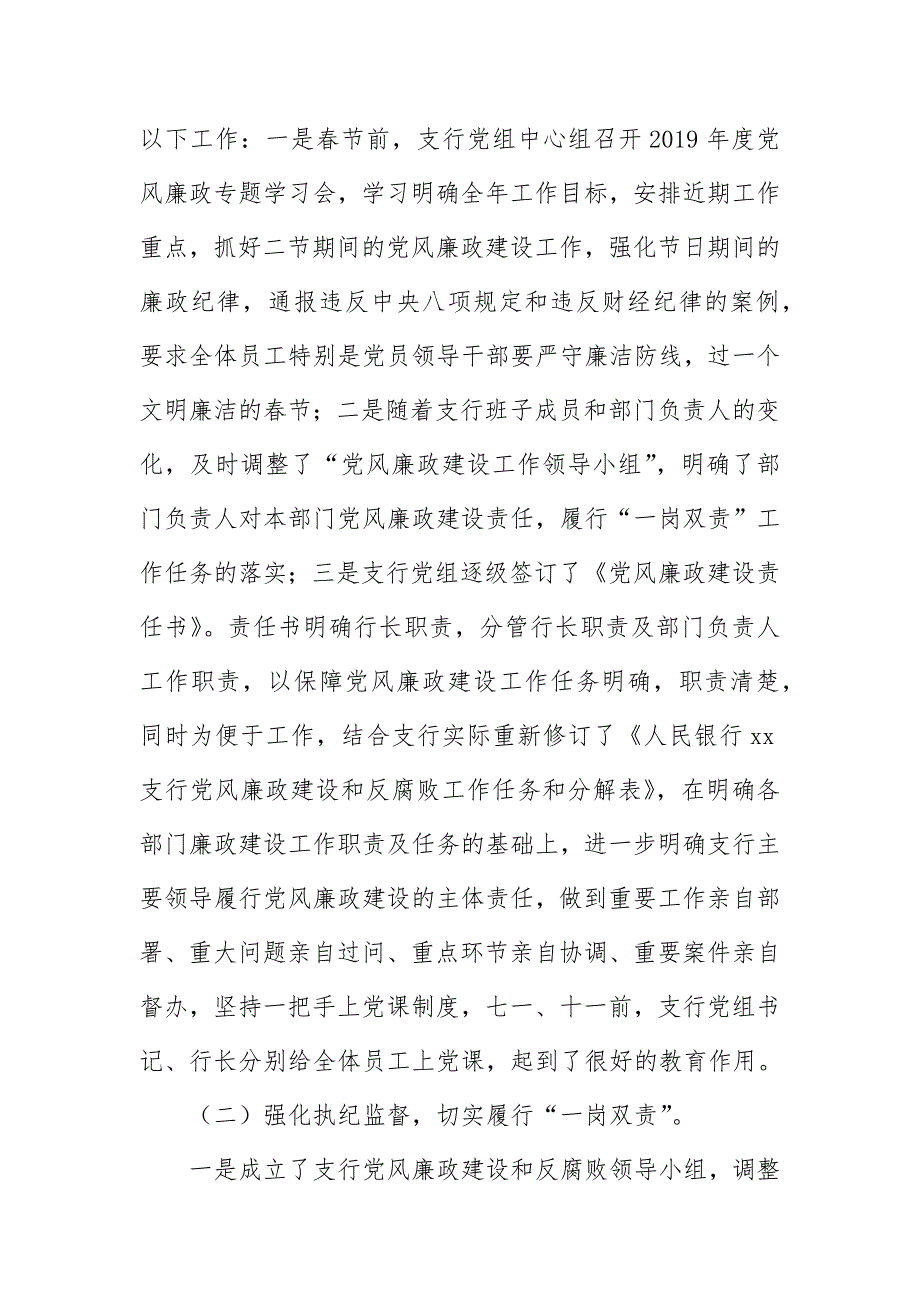 以下工作：一是春节前，支行党组中心组召开2019年度党风廉政专题学习会，学习明确全年工作目标，安排近期工作重点，抓好二节期间的党风廉政建设工作，强化节日期间的廉政纪律，通报违反中央八项规定和违反财经纪律的案例，要求全体员工特别是党员领导干部要严守廉洁防线，过一个文明廉洁的春节；二是随着支行班子成员和部门负责人的变化，及时调整了“党风廉政建设工作领导小组”，明确了部门负责人对本部门党风廉政建设责任，履行“一岗双责”工作任务的落实；三是支行党组逐级签订了《党风廉政建设责任书》。责任书明确行长职责，分管行长职责及部门负责人工作职责，以保障党风廉政建设工作任务明确，职责清楚，同时为便于工作，结合支行实际重新修订了《人民银行xx支行党风廉政建设和反腐败工作任务和分解表》，在明确各部门廉政建设工作职责及任务的基础上，进一步明确支行主要领导履行党风廉政建设的主体责任，做到重要工作亲自部署、重大问题亲自过问、重点环节亲自协调、重要案件亲自督办，坚持一把手上党课制度，七一、十一前，支行党组书记、行长分别给全体员工上党课，起到了很好的教育作用。

（二）强化执纪监督，切实履行“一岗双责”。

一是成立了支行党风廉政建设和反腐败领导小组，调整